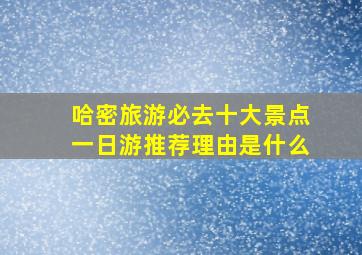 哈密旅游必去十大景点
一日游推荐理由是什么